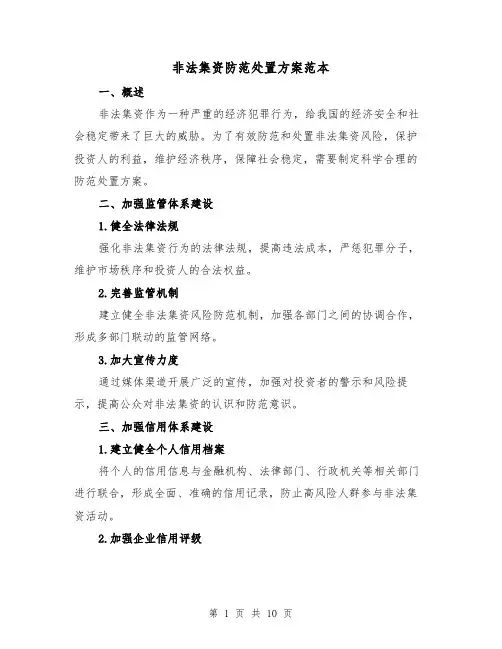 非法集资防范处置方案范本

一、概述

非法集资作为一种严重的经济犯罪行为，给我国的经济安全和社会稳定带来了巨大的威胁。为了有效防范和处置非法集资风险，保护投资人的利益，维护经济秩序，保障社会稳定，需要制定科学合理的防范处置方案。

二、加强监管体系建设

1.健全法律法规

强化非法集资行为的法律法规，提高违法成本，严惩犯罪分子，维护市场秩序和投资人的合法权益。

2.完善监管机制

建立健全非法集资风险防范机制，加强各部门之间的协调合作，形成多部门联动的监管网络。

3.加大宣传力度

通过媒体渠道开展广泛的宣传，加强对投资者的警示和风险提示，提高公众对非法集资的认识和防范意识。

三、加强信用体系建设

1.建立健全个人信用档案

将个人的信用信息与金融机构、法律部门、行政机关等相关部门进行联合，形成全面、准确的信用记录，防止高风险人群参与非法集资活动。

2.加强企业信用评级

第 1 页 共 10 页